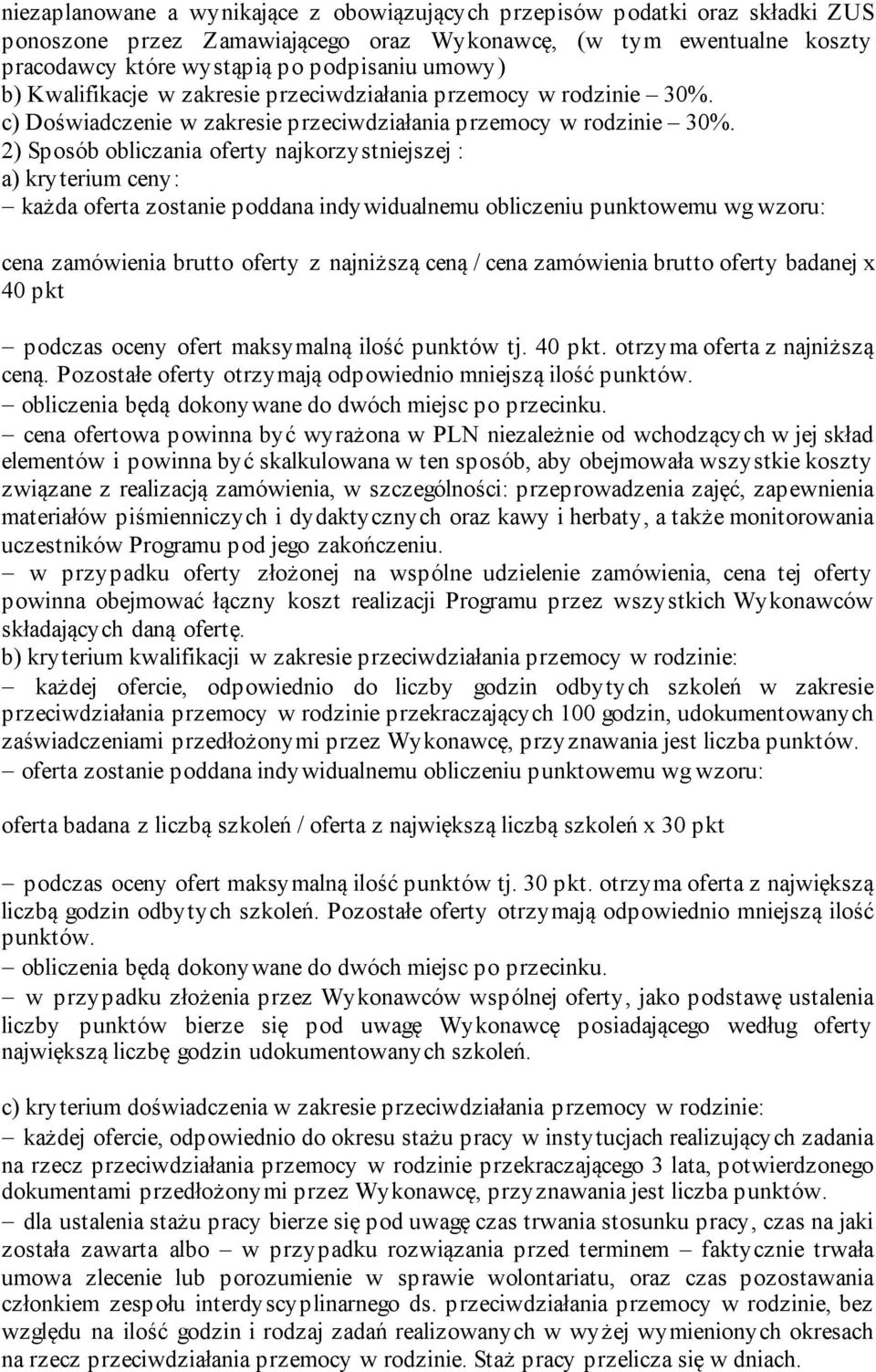 niezaplanowane a wynikające z obowiązujących przepisów podatki oraz składki ZUS ponoszone przez Zamawiającego oraz Wykonawcę, (w tym ewentualne koszty pracodawcy które wystąpią po podpisaniu umowy)
b) Kwalifikacje w zakresie przeciwdziałania przemocy w rodzinie – 30%.
c) Doświadczenie w zakresie przeciwdziałania przemocy w rodzinie – 30%.
2) Sposób obliczania oferty najkorzystniejszej :
a) kryterium ceny:
– każda oferta zostanie poddana indywidualnemu obliczeniu punktowemu wg wzoru:

cena zamówienia brutto oferty z najniższą ceną / cena zamówienia brutto oferty badanej x 40 pkt

– podczas oceny ofert maksymalną ilość punktów tj. 40 pkt. otrzyma oferta z najniższą ceną. Pozostałe oferty otrzymają odpowiednio mniejszą ilość punktów.
– obliczenia będą dokonywane do dwóch miejsc po przecinku.
– cena ofertowa powinna być wyrażona w PLN niezależnie od wchodzących w jej skład elementów i powinna być skalkulowana w ten sposób, aby obejmowała wszystkie koszty związane z realizacją zamówienia, w szczególności: przeprowadzenia zajęć, zapewnienia materiałów piśmienniczych i dydaktycznych oraz kawy i herbaty, a także monitorowania uczestników Programu pod jego zakończeniu.
– w przypadku oferty złożonej na wspólne udzielenie zamówienia, cena tej oferty powinna obejmować łączny koszt realizacji Programu przez wszystkich Wykonawców składających daną ofertę.
b) kryterium kwalifikacji w zakresie przeciwdziałania przemocy w rodzinie:
– każdej ofercie, odpowiednio do liczby godzin odbytych szkoleń w zakresie przeciwdziałania przemocy w rodzinie przekraczających 100 godzin, udokumentowanych zaświadczeniami przedłożonymi przez Wykonawcę, przyznawania jest liczba punktów.
– oferta zostanie poddana indywidualnemu obliczeniu punktowemu wg wzoru:

oferta badana z liczbą szkoleń / oferta z największą liczbą szkoleń x 30 pkt

– podczas oceny ofert maksymalną ilość punktów tj. 30 pkt. otrzyma oferta z największą liczbą godzin odbytych szkoleń. Pozostałe oferty otrzymają odpowiednio mniejszą ilość punktów.
– obliczenia będą dokonywane do dwóch miejsc po przecinku.
– w przypadku złożenia przez Wykonawców wspólnej oferty, jako podstawę ustalenia liczby punktów bierze się pod uwagę Wykonawcę posiadającego według oferty największą liczbę godzin udokumentowanych szkoleń.

c) kryterium doświadczenia w zakresie przeciwdziałania przemocy w rodzinie:
– każdej ofercie, odpowiednio do okresu stażu pracy w instytucjach realizujących zadania na rzecz przeciwdziałania przemocy w rodzinie przekraczającego 3 lata, potwierdzonego dokumentami przedłożonymi przez Wykonawcę, przyznawania jest liczba punktów.
– dla ustalenia stażu pracy bierze się pod uwagę czas trwania stosunku pracy, czas na jaki została zawarta albo – w przypadku rozwiązania przed terminem – faktycznie trwała umowa zlecenie lub porozumienie w sprawie wolontariatu, oraz czas pozostawania członkiem zespołu interdyscyplinarnego ds. przeciwdziałania przemocy w rodzinie, bez względu na ilość godzin i rodzaj zadań realizowanych w wyżej wymienionych okresach na rzecz przeciwdziałania przemocy w rodzinie. Staż pracy przelicza się w dniach.